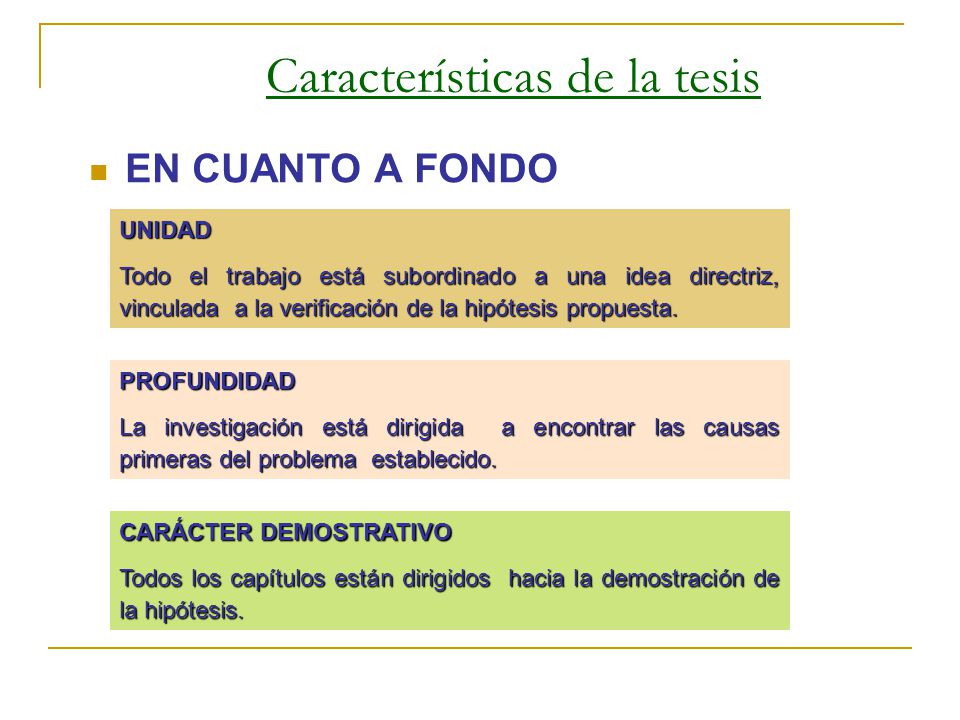 Características de la tesis

EN CUANTO A FONDO

UNIDAD

Todo el trabajo está subordinado a una idea directriz, vinculada a la verificación de la hipótesis propuesta.

PROFUNDIDAD

La investigación está dirigida a encontrar las causas primeras del problema establecido.

CARÁCTER DEMOSTRATIVO

Todos los capítulos están dirigidos hacia la demostración de la hipótesis.